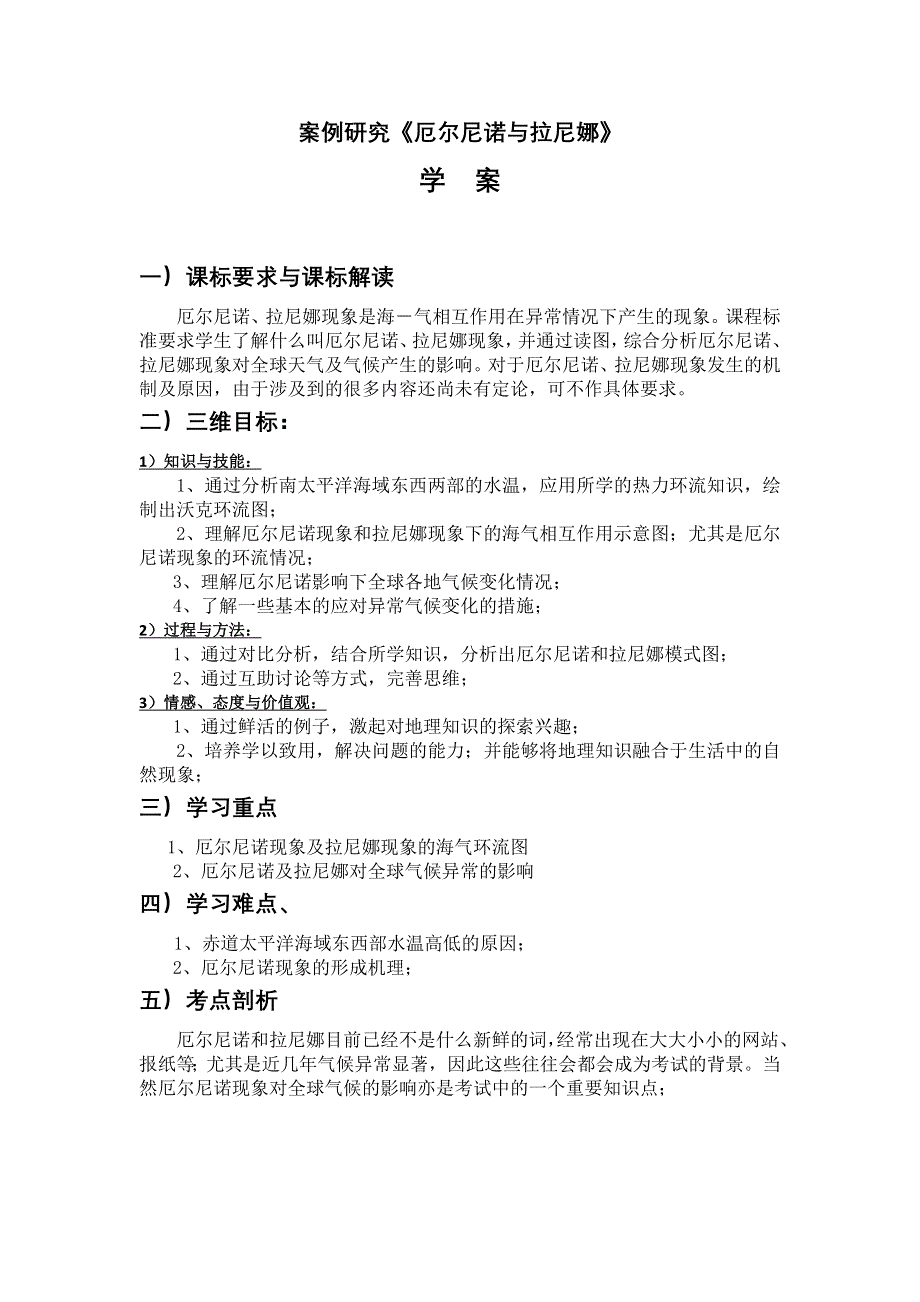 案例研究《厄尔尼诺与拉尼娜》

学　案

一）课标要求与课标解读

厄尔尼诺、拉尼娜现象是海－气相互作用在异常情况下产生的现象。课程标准要求学生了解什么叫厄尔尼诺、拉尼娜现象，并通过读图，综合分析厄尔尼诺、拉尼娜现象对全球天气及气候产生的影响。对于厄尔尼诺、拉尼娜现象发生的机制及原因，由于涉及到的很多内容还尚未有定论，可不作具体要求。

二）三维目标：

1）知识与技能：

1、通过分析南太平洋海域东西两部的水温，应用所学的热力环流知识，绘制出沃克环流图；

2、理解厄尔尼诺现象和拉尼娜现象下的海气相互作用示意图；尤其是厄尔尼诺现象的环流情况；

3、理解厄尔尼诺影响下全球各地气候变化情况；

4、了解一些基本的应对异常气候变化的措施；

2）过程与方法：

1、通过对比分析，结合所学知识，分析出厄尔尼诺和拉尼娜模式图；

2、通过互助讨论等方式，完善思维；

3）情感、态度与价值观：

1、通过鲜活的例子，激起对地理知识的探索兴趣；

2、培养学以致用，解决问题的能力；并能够将地理知识融合于生活中的自然现象；

三）学习重点

1、厄尔尼诺现象及拉尼娜现象的海气环流图

2、厄尔尼诺及拉尼娜对全球气候异常的影响

四）学习难点、

1、赤道太平洋海域东西部水温高低的原因；

2、厄尔尼诺现象的形成机理；

五）考点剖析

厄尔尼诺和拉尼娜目前已经不是什么新鲜的词，经常出现在大大小小的网站、报纸等；尤其是近几年气候异常显著，因此这些往往会都会成为考试的背景。当然厄尔尼诺现象对全球气候的影响亦是考试中的一个重要知识点；